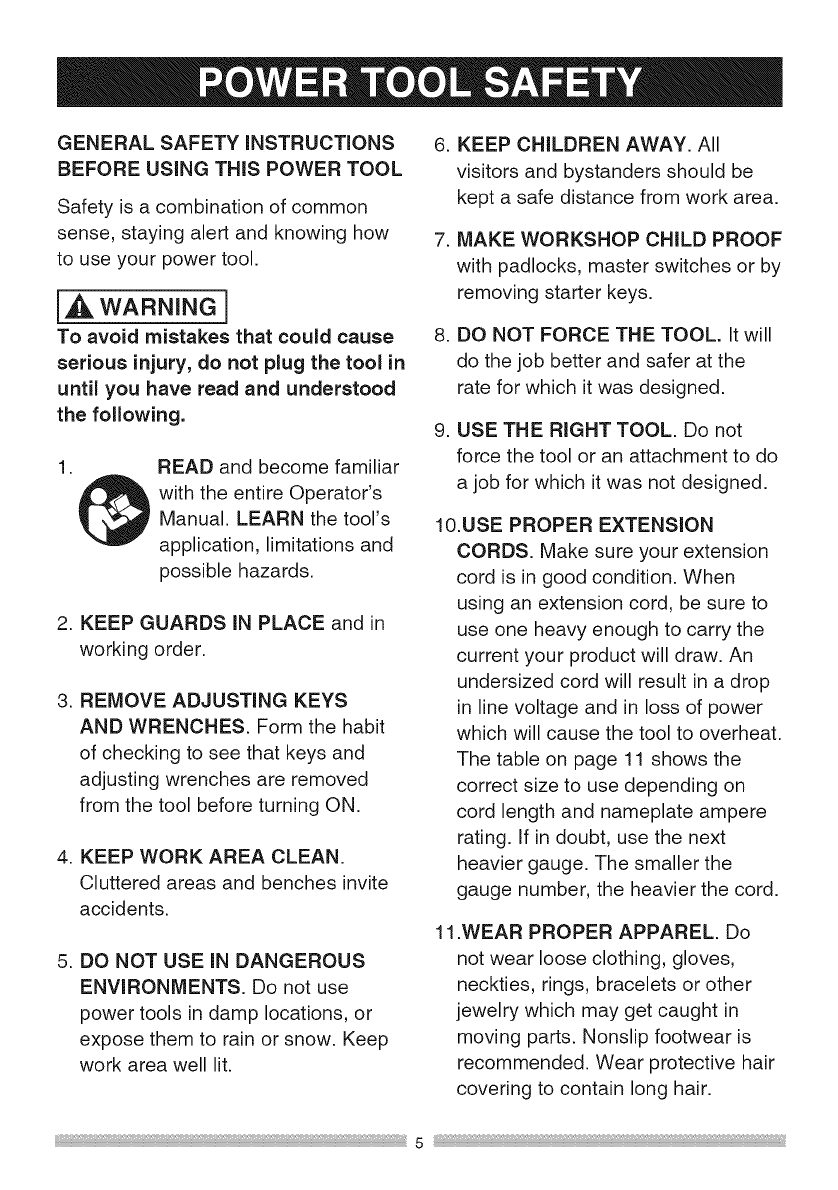 POWER TOOL SAFETY

GENERAL SAFETY INSTRUCTIONS BEFORE USING THIS POWER TOOL

Safety is a combination of common sense, staying alert and knowing how to use your power tool.

WARNING

To avoid mistakes that could cause serious injury, do not plug the tool in until you have read and understood the following.

1. READ and become familiar with the entire Operator's Manual. LEARN the tool's application, limitations and possible hazards.

2. KEEP GUARDS IN PLACE and in working order.

3. REMOVE ADJUSTING KEYS AND WRENCHES. Form the habit of checking to see that keys and adjusting wrenches are removed from the tool before turning ON.

4. KEEP WORK AREA CLEAN. Cluttered areas and benches invite accidents.

5. DO NOT USE IN DANGEROUS ENVIRONMENTS. Do not use power tools in damp locations, or expose them to rain or snow. Keep work area well lit.

6. KEEP CHILDREN AWAY. All visitors and bystanders should be kept a safe distance from work area.

7. MAKE WORKSHOP CHILD PROOF with padlocks, master switches or by removing starter keys.

8. DO NOT FORCE THE TOOL. It will do the job better and safer at the rate for which it was designed.

9. USE THE RIGHT TOOL. Do not force the tool or an attachment to do a job for which it was not designed.

10.USE PROPER EXTENSION CORDS. Make sure your extension cord is in good condition. When using an extension cord, be sure to use one heavy enough to carry the current your product will draw. An undersized cord will result in a drop in line voltage and in loss of power which will cause the tool to overheat. The table on page 11 shows the correct size to use depending on cord length and nameplate ampere rating. If in doubt, use the next heavier gauge. The smaller the gauge number, the heavier the cord.

11.WEAR PROPER APPAREL. Do not wear loose clothing, gloves, neckties, rings, bracelets or other jewelry which may get caught in moving parts. Nonslip footwear is recommended. Wear protective hair covering to contain long hair.

5